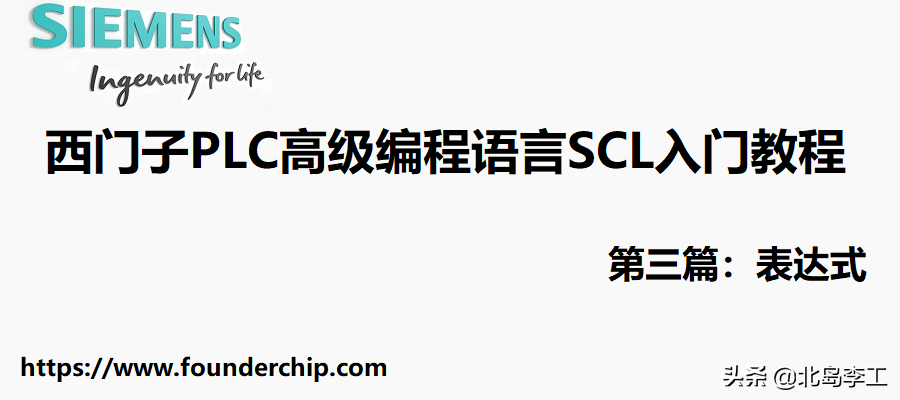 SIEMENS
Ingenuity for life

西门子PLC高级编程语言SCL入门教程

第三篇：表达式

https://www.founderchip.com

头条 @北岛李工